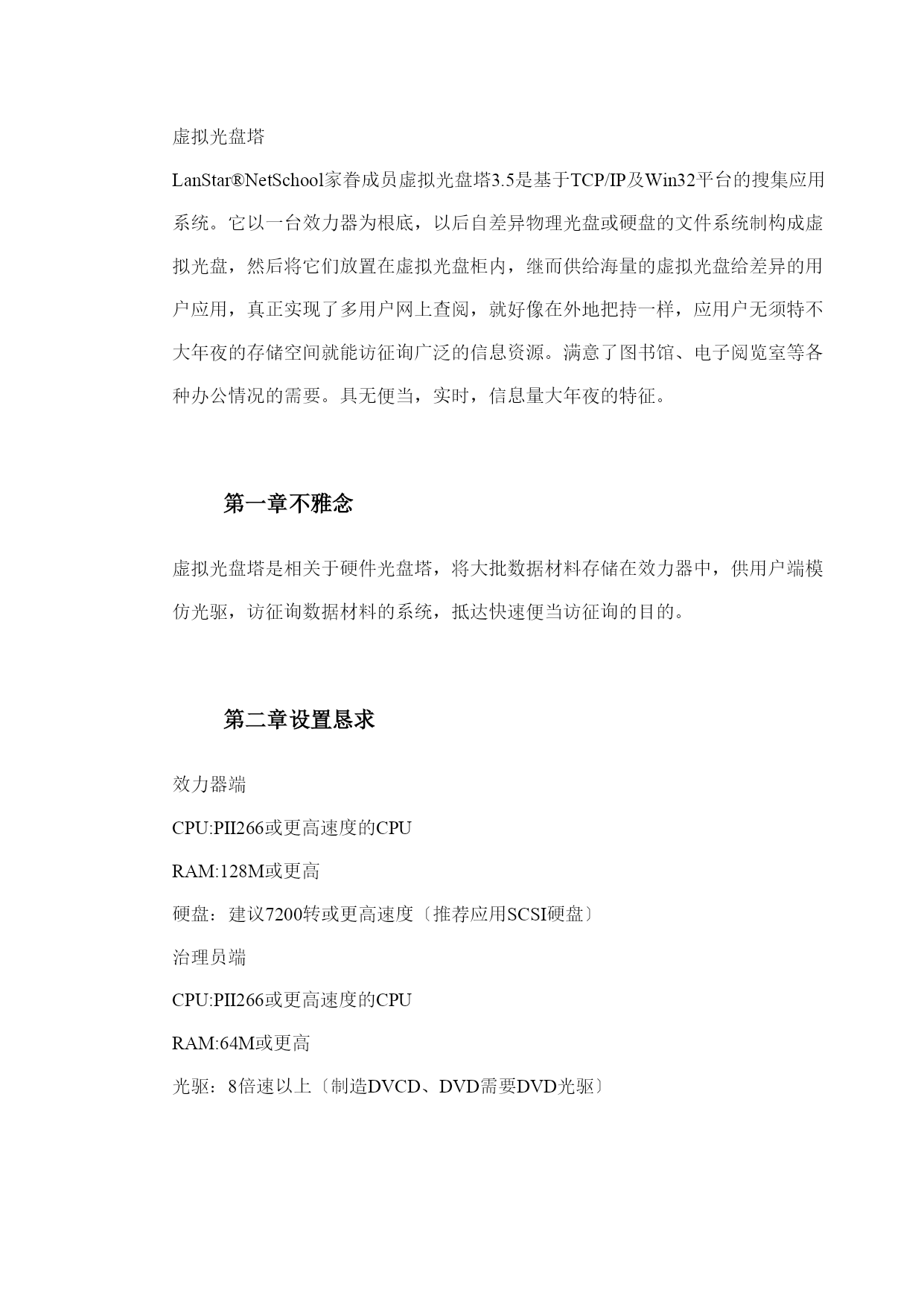 虚拟光盘塔

LanStar®NetSchool家眷成员虚拟光盘塔3.5是基于TCP/IP及Win32平台的搜集应用系统。它以一台效力器为根底，以后自差异物理光盘或硬盘的文件系统制构成虚拟光盘，然后将它们放置在虚拟光盘柜内，继而供给海量的虚拟光盘给差异的用户应用，真正实现了多用户网上查阅，就好像在外地把持一样，应用户无须特不大年夜的存储空间就能访征询广泛的信息资源。满意了图书馆、电子阅览室等各种办公情况的需要。具无便当，实时，信息量大年夜的特征。

第一章不雅念

虚拟光盘塔是相关于硬件光盘塔，将大批数据材料存储在效力器中，供用户端模仿光驱，访征询数据材料的系统，抵达快速便当访征询的目的。

第二章设置恳求

效力器端

CPU:PII266或更高速度的CPU

RAM:128M或更高

硬盘：建议7200转或更高速度〔推荐应用SCSI硬盘〕

治理员端

CPU:PII266或更高速度的CPU

RAM:64M或更高

光驱：8倍速以上〔制造DVCD、DVD需要DVD光驱〕